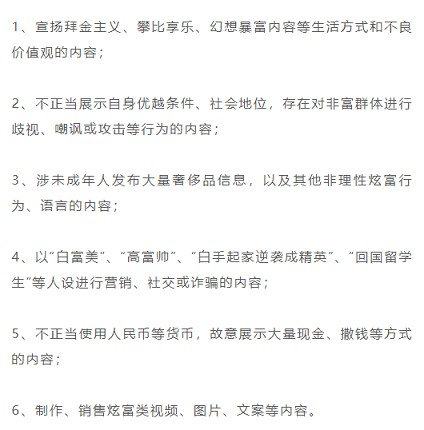 1、宣扬拜金主义、攀比享乐、幻想暴富内容等生活方式和不良价值观的内容；

2、不正当展示自身优越条件、社会地位，存在对非富群体进行歧视、嘲讽或攻击等行为的内容；

3、涉未成年人发布大量奢侈品信息，以及其他非理性炫富行为、语言的内容；

4、以“白富美”、“高富帅”、“白手起家逆袭成精英”、“回国留学生”等人设进行营销、社交或诈骗的内容；

5、不正当使用人民币等货币，故意展示大量现金、撒钱等方式的内容；

6、制作、销售炫富类视频、图片、文案等内容。